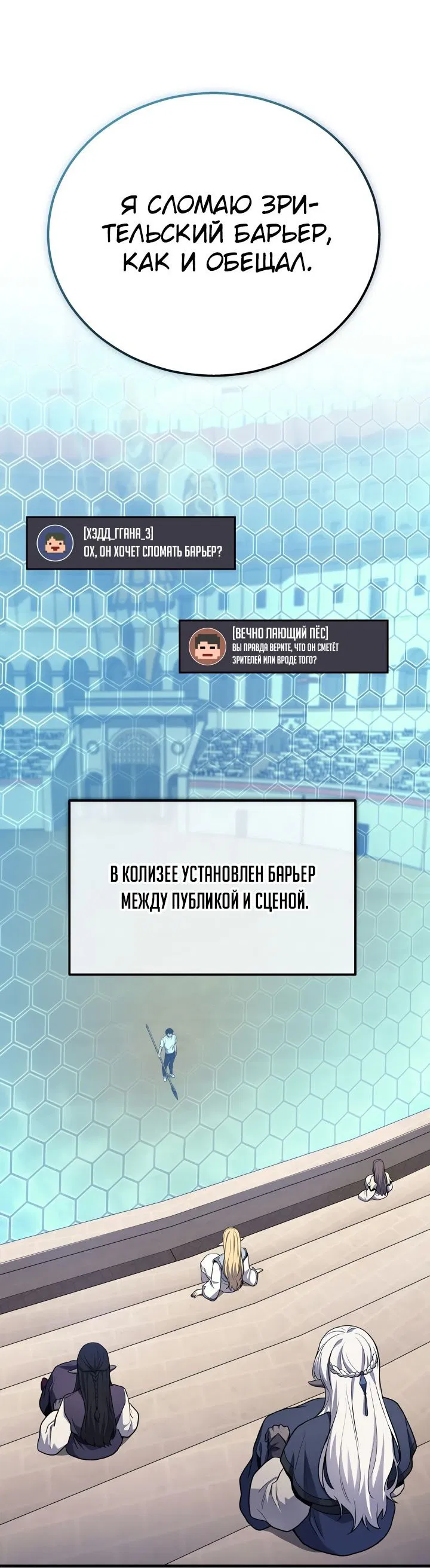 Я СЛОМАЮ ЗРИТЕЛЬСКИЙ БАРЬЕР, КАК И ОБЕЩАЛ.

[ХЭДД_ГГАНА_3]
ОХ, ОН ХОЧЕТ СЛОМАТЬ БАРЬЕР?

[ВЕЧНО ЛАЮЩИЙ ПЁС]
ВЫ ПРАВДА ВЕРИТЕ, ЧТО ОН СМЕТЁТ ЗРИТЕЛЕЙ ИЛИ ВРОДЕ ТОГО?

В КОЛИЗЕЕ УСТАНОВЛЕН БАРЬЕР МЕЖДУ ПУБЛИКОЙ И СЦЕНОЙ.